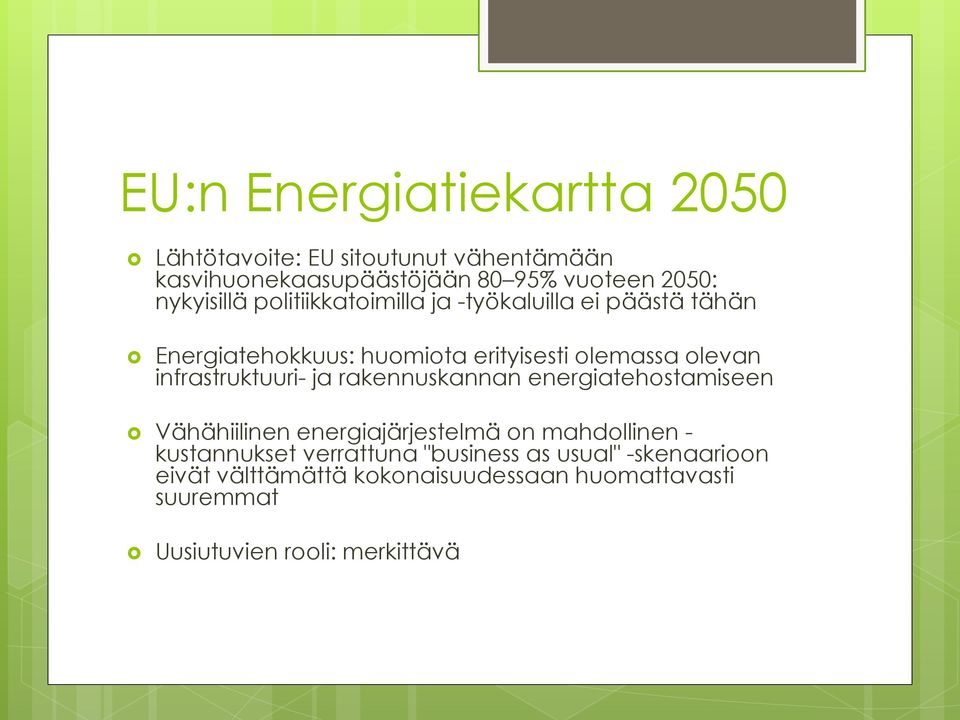 EU:n Energiatiekartta 2050

Lähtötavoite: EU sitoutunut vähentämään kasvihuonekaasupäästöjään 80–95% vuoteen 2050: nykyisillä politiikkatoimilla ja -työkaluilla ei päästä tähän

Energiatehokkuus: huomiota erityisesti olemassa olevan infrastruktuuri- ja rakennuskannan energiatehostamiseen

Vähähiilinen energiajärjestelmä on mahdollinen - kustannukset verrattuna "business as usual" -skenaarioon eivät välttämättä kokonaisuudessaan huomattavasti suuremmat

Uusiutuvien rooli: merkittävä